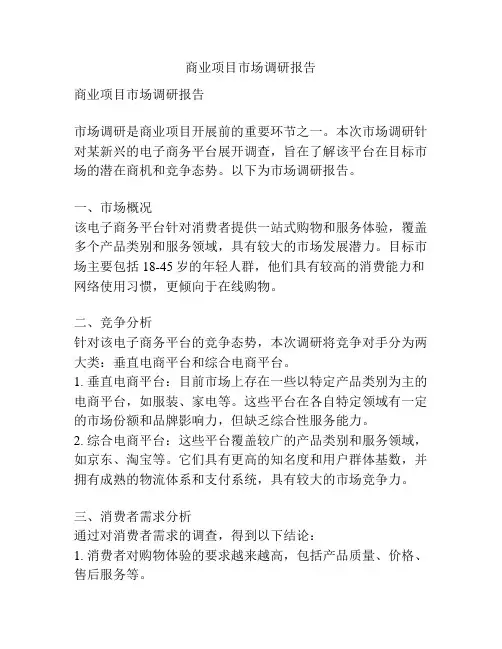 商业项目市场调研报告

商业项目市场调研报告

市场调研是商业项目开展前的重要环节之一。本次市场调研针对某新兴的电子商务平台展开调查，旨在了解该平台在目标市场的潜在商机和竞争态势。以下为市场调研报告。

一、市场概况
该电子商务平台针对消费者提供一站式购物和服务体验，覆盖多个产品类别和服务领域，具有较大的市场发展潜力。目标市场主要包括 18-45 岁的年轻人群，他们具有较高的消费能力和网络使用习惯，更倾向于在线购物。

二、竞争分析
针对该电子商务平台的竞争态势，本次调研将竞争对手分为两大类：垂直电商平台和综合电商平台。
1. 垂直电商平台：目前市场上存在一些以特定产品类别为主的电商平台，如服装、家电等。这些平台在各自特定领域有一定的市场份额和品牌影响力，但缺乏综合性服务能力。
2. 综合电商平台：这些平台覆盖较广的产品类别和服务领域，如京东、淘宝等。它们具有更高的知名度和用户群体基数，并拥有成熟的物流体系和支付系统，具有较大的市场竞争力。

三、消费者需求分析
通过对消费者需求的调查，得到以下结论：
1. 消费者对购物体验的要求越来越高，包括产品质量、价格、售后服务等。